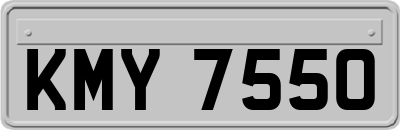 KMY 7550